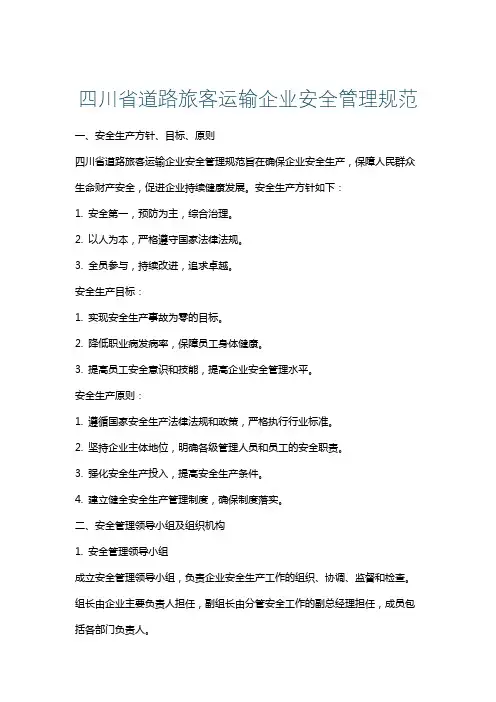 四川省道路旅客运输企业安全管理规范

一、安全生产方针、目标、原则

四川省道路旅客运输企业安全管理规范旨在确保企业安全生产，保障人民群众生命财产安全，促进企业持续健康发展。安全生产方针如下：

1. 安全第一，预防为主，综合治理。

2. 以人为本，严格遵守国家法律法规。

3. 全员参与，持续改进，追求卓越。

安全生产目标：

1. 实现安全生产事故为零的目标。

2. 降低职业病发病率，保障员工身体健康。

3. 提高员工安全意识和技能，提高企业安全管理水平。

安全生产原则：

1. 遵循国家安全生产法律法规和政策，严格执行行业标准。

2. 坚持企业主体地位，明确各级管理人员和员工的安全职责。

3. 强化安全生产投入，提高安全生产条件。

4. 建立健全安全生产管理制度，确保制度落实。

二、安全管理领导小组及组织机构

1. 安全管理领导小组

成立安全管理领导小组，负责企业安全生产工作的组织、协调、监督和检查。组长由企业主要负责人担任，副组长由分管安全工作的副总经理担任，成员包括各部门负责人。